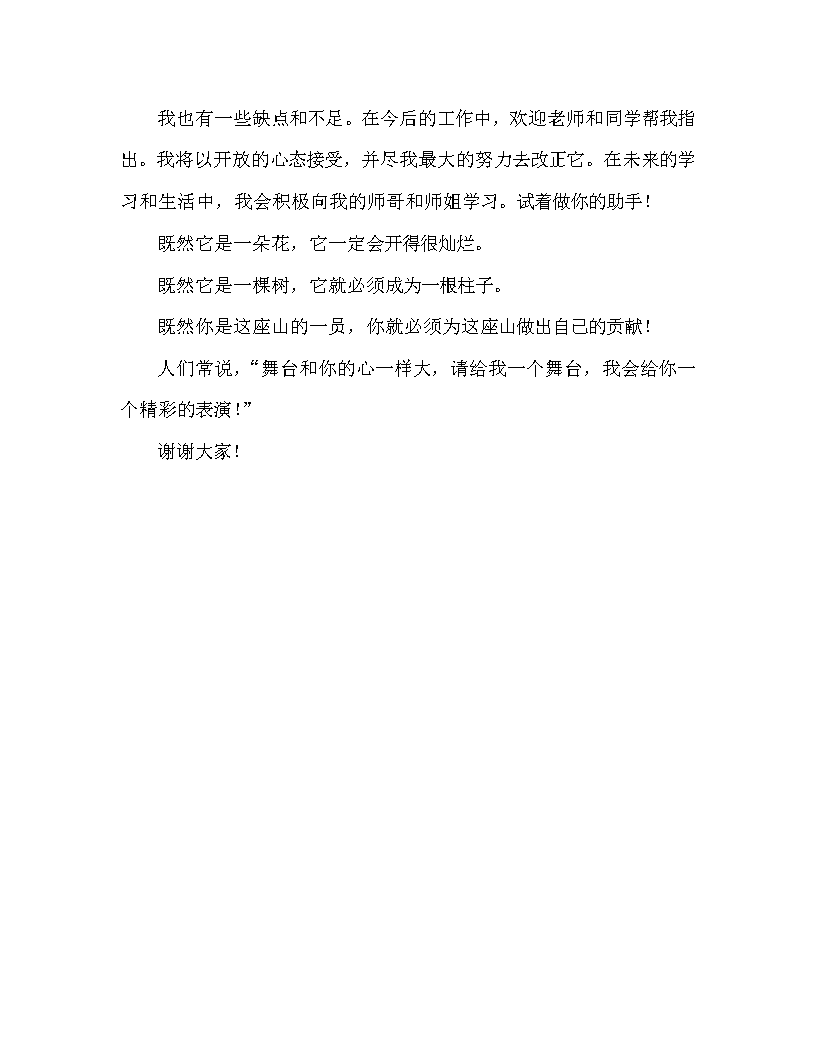 我也有一些缺点和不足。在今后的工作中，欢迎老师和同学帮我指出。我将以开放的心态接受，并尽我最大的努力去改正它。在未来的学习和生活中，我会积极向我的师哥和师姐学习。试着做你的助手！

既然它是一朵花，它一定会开得很灿烂。

既然它是一棵树，它就必须成为一根柱子。

既然你是这座山的一员，你就必须为这座山做出自己的贡献！

人们常说，“舞台和你的心一样大，请给我一个舞台，我会给你一个精彩的表演！”

谢谢大家！